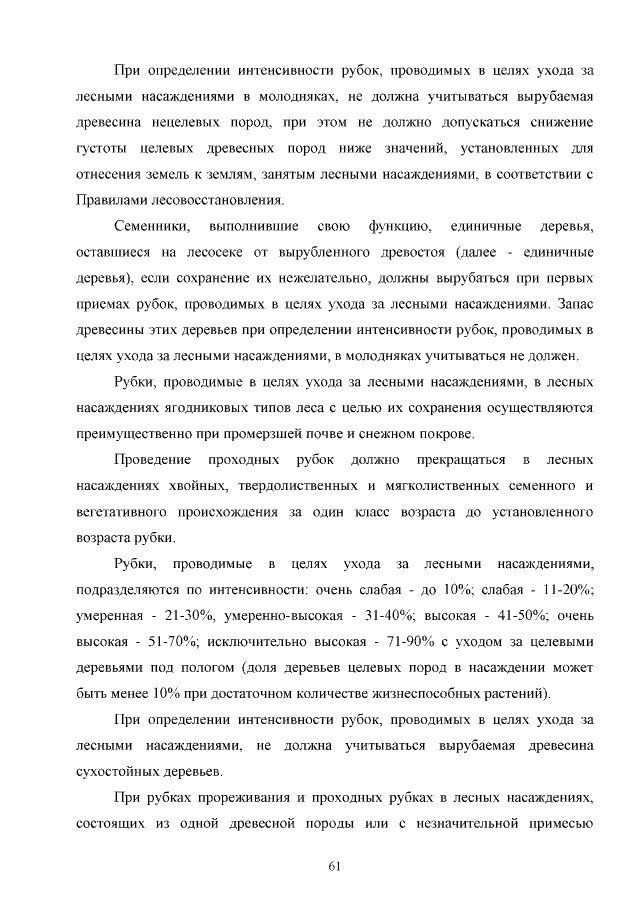 При определении интенсивности рубок, проводимых в целях ухода за лесными насаждениями в молодняках, не должна учитываться вырубаемая древесина нецелевых пород, при этом не должно допускаться снижение густоты целевых древесных пород ниже значений, установленных для отнесения земель к землям, занятым лесными насаждениями, в соответствии с Правилами лесовосстановления.

Семенники, выполнившие свою функцию, единичные деревья, оставшиеся на лесосеке от вырубленного древостоя (далее - единичные деревья), если сохранение их нежелательно, должны вырубаться при первых приемах рубок, проводимых в целях ухода за лесными насаждениями. Запас древесины этих деревьев при определении интенсивности рубок, проводимых в целях ухода за лесными насаждениями, в молодняках учитываться не должен.

Рубки, проводимые в целях ухода за лесными насаждениями, в лесных насаждениях ягодниковых типов леса с целью их сохранения осуществляются преимущественно при промерзшей почве и снежном покрове.

Проведение проходных рубок должно прекращаться в лесных насаждениях хвойных, твердолиственных и мягколиственных семенного и вегетативного происхождения за один класс возраста до установленного возраста рубки.

Рубки, проводимые в целях ухода за лесными насаждениями, подразделяются по интенсивности: очень слабая - до 10%; слабая - 11-20%; умеренная - 21-30%, умеренно-высокая - 31-40%; высокая - 41-50%; очень высокая - 51-70%; исключительно высокая - 71-90% с уходом за целевыми деревьями под пологом (доля деревьев целевых пород в насаждении может быть менее 10% при достаточном количестве жизнеспособных растений).

При определении интенсивности рубок, проводимых в целях ухода за лесными насаждениями, не должна учитываться вырубаемая древесина сухостойных деревьев.

При рубках прореживания и проходных рубках в лесных насаждениях, состоящих из одной древесной породы или с незначительной примесью

61